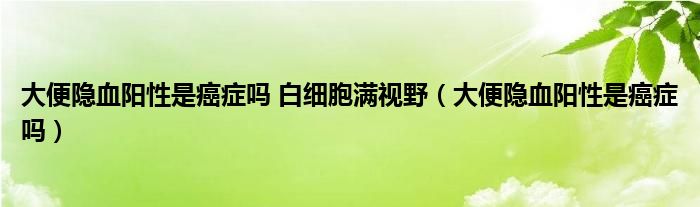 大便隐血阳性是癌症吗 白细胞满视野（大便隐血阳性是癌症吗）